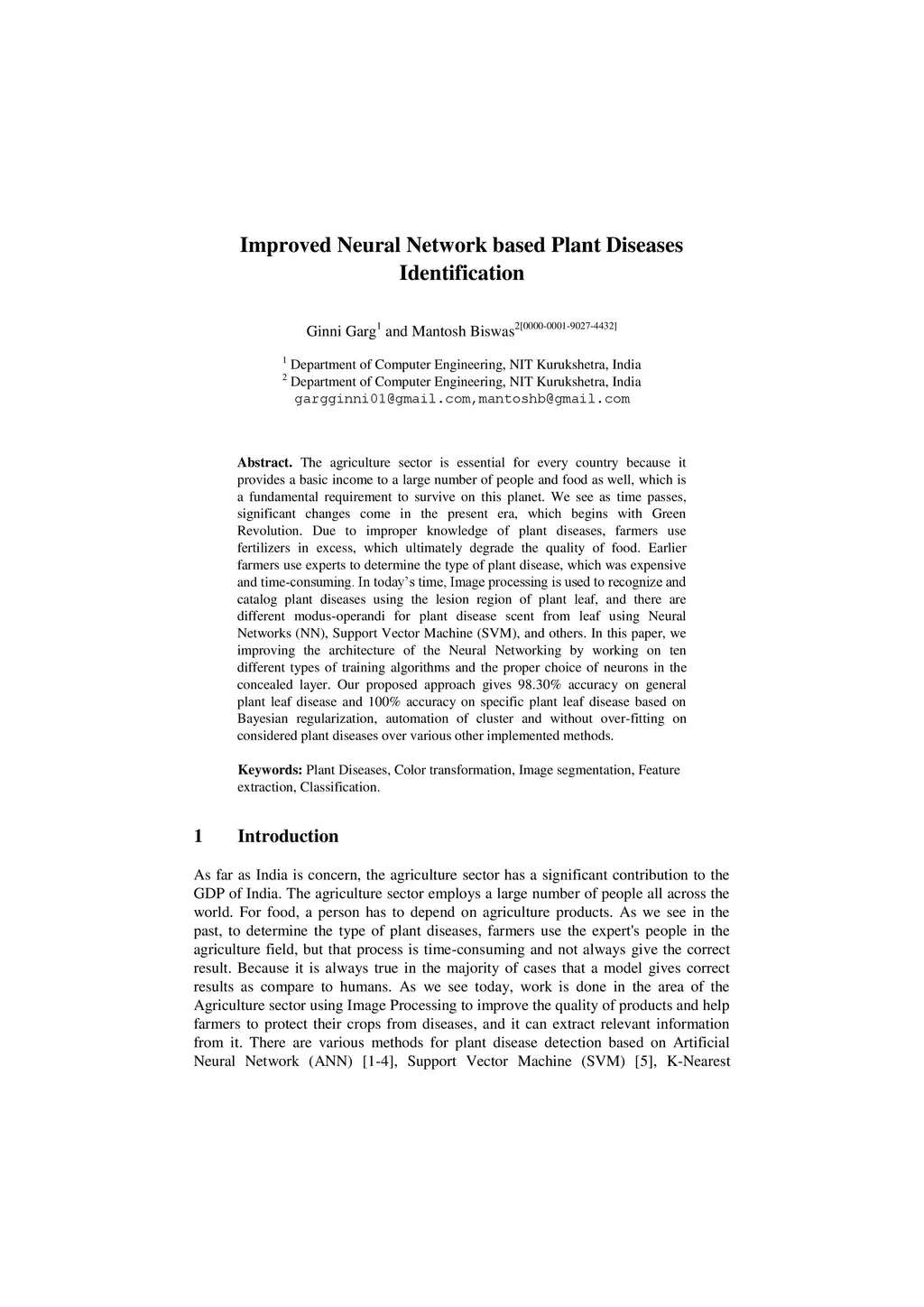 Improved Neural Network based Plant Diseases Identification

Ginni Garg$^1$ and Mantosh Biswas$^{2[0000-0001-9027-4432]}$

$^1$ Department of Computer Engineering, NIT Kurukshetra, India
$^2$ Department of Computer Engineering, NIT Kurukshetra, India
gargginni01@gmail.com,mantoshb@gmail.com

Abstract. The agriculture sector is essential for every country because it provides a basic income to a large number of people and food as well, which is a fundamental requirement to survive on this planet. We see as time passes, significant changes come in the present era, which begins with Green Revolution. Due to improper knowledge of plant diseases, farmers use fertilizers in excess, which ultimately degrade the quality of food. Earlier farmers use experts to determine the type of plant disease, which was expensive and time-consuming. In today's time, Image processing is used to recognize and catalog plant diseases using the lesion region of plant leaf, and there are different modus-operandi for plant disease scent from leaf using Neural Networks (NN), Support Vector Machine (SVM), and others. In this paper, we improving the architecture of the Neural Networking by working on ten different types of training algorithms and the proper choice of neurons in the concealed layer. Our proposed approach gives 98.30% accuracy on general plant leaf disease and 100% accuracy on specific plant leaf disease based on Bayesian regularization, automation of cluster and without over-fitting on considered plant diseases over various other implemented methods.

Keywords: Plant Diseases, Color transformation, Image segmentation, Feature extraction, Classification.

1 Introduction

As far as India is concern, the agriculture sector has a significant contribution to the GDP of India. The agriculture sector employs a large number of people all across the world. For food, a person has to depend on agriculture products. As we see in the past, to determine the type of plant diseases, farmers use the expert's people in the agriculture field, but that process is time-consuming and not always give the correct result. Because it is always true in the majority of cases that a model gives correct results as compare to humans. As we see today, work is done in the area of the Agriculture sector using Image Processing to improve the quality of products and help farmers to protect their crops from diseases, and it can extract relevant information from it. There are various methods for plant disease detection based on Artificial Neural Network (ANN) [1-4], Support Vector Machine (SVM) [5], K-Nearest